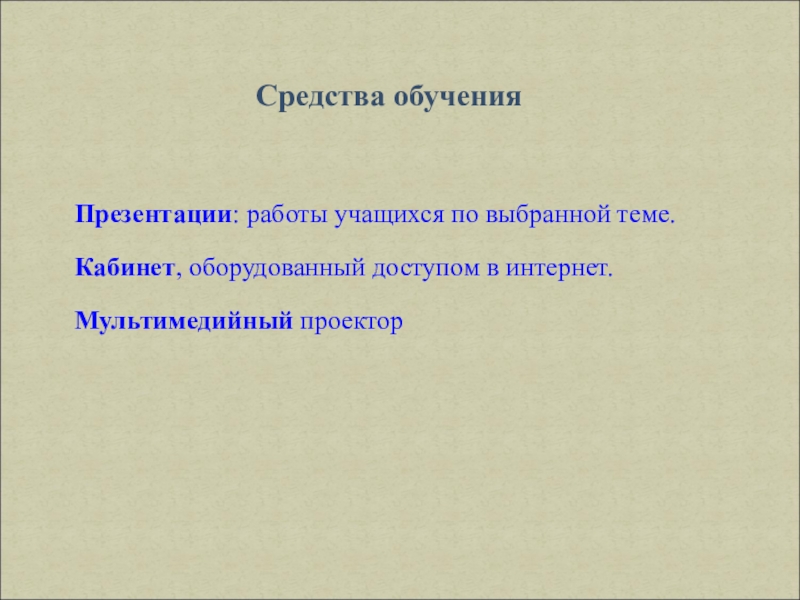 Средства обучения

Презентации: работы учащихся по выбранной теме.

Кабинет, оборудованный доступом в интернет.

Мультимедийный проектор